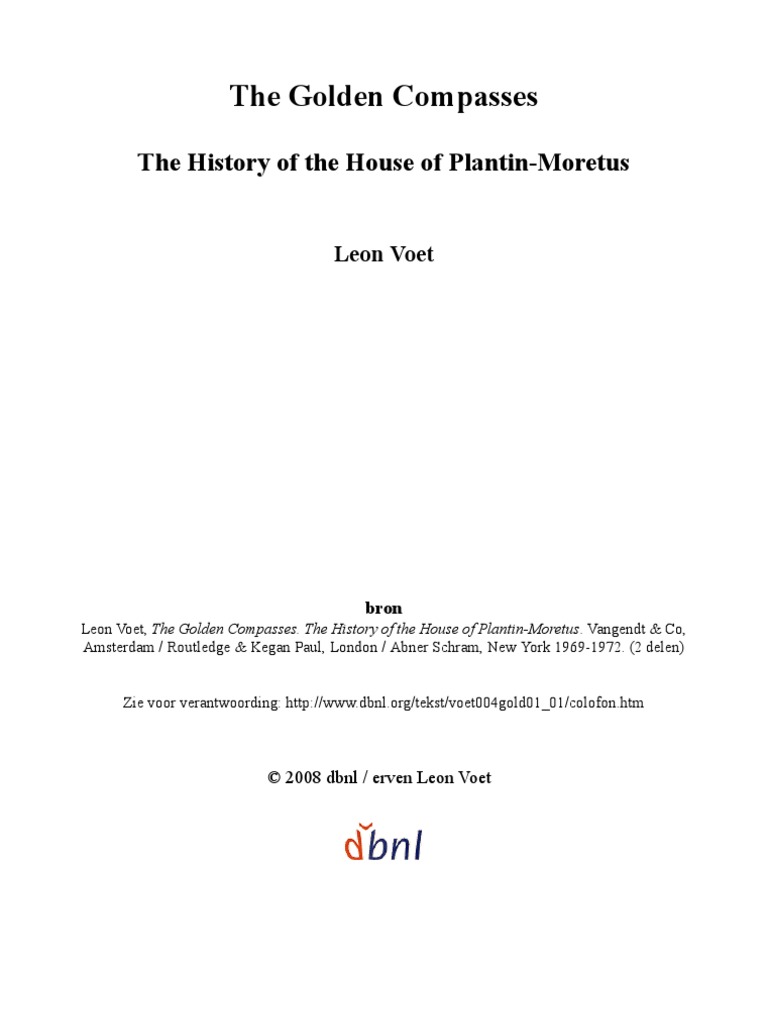 The Golden Compasses

The History of the House of Plantin-Moretus

Leon Voet

bron
Leon Voet, The Golden Compasses. The History of the House of Plantin-Moretus. Vangendt & Co, Amsterdam / Routledge & Kegan Paul, London / Abner Schram, New York 1969-1972. (2 delen)

Zie voor verantwoording: http://www.dbnl.org/tekst/voet004gold01_01/colofon.htm

© 2008 dbnl / erven Leon Voet

dbnl